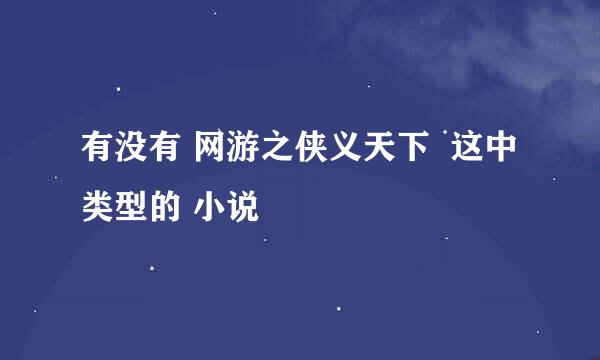 有没有 网游之侠义天下 这中类型的 小说